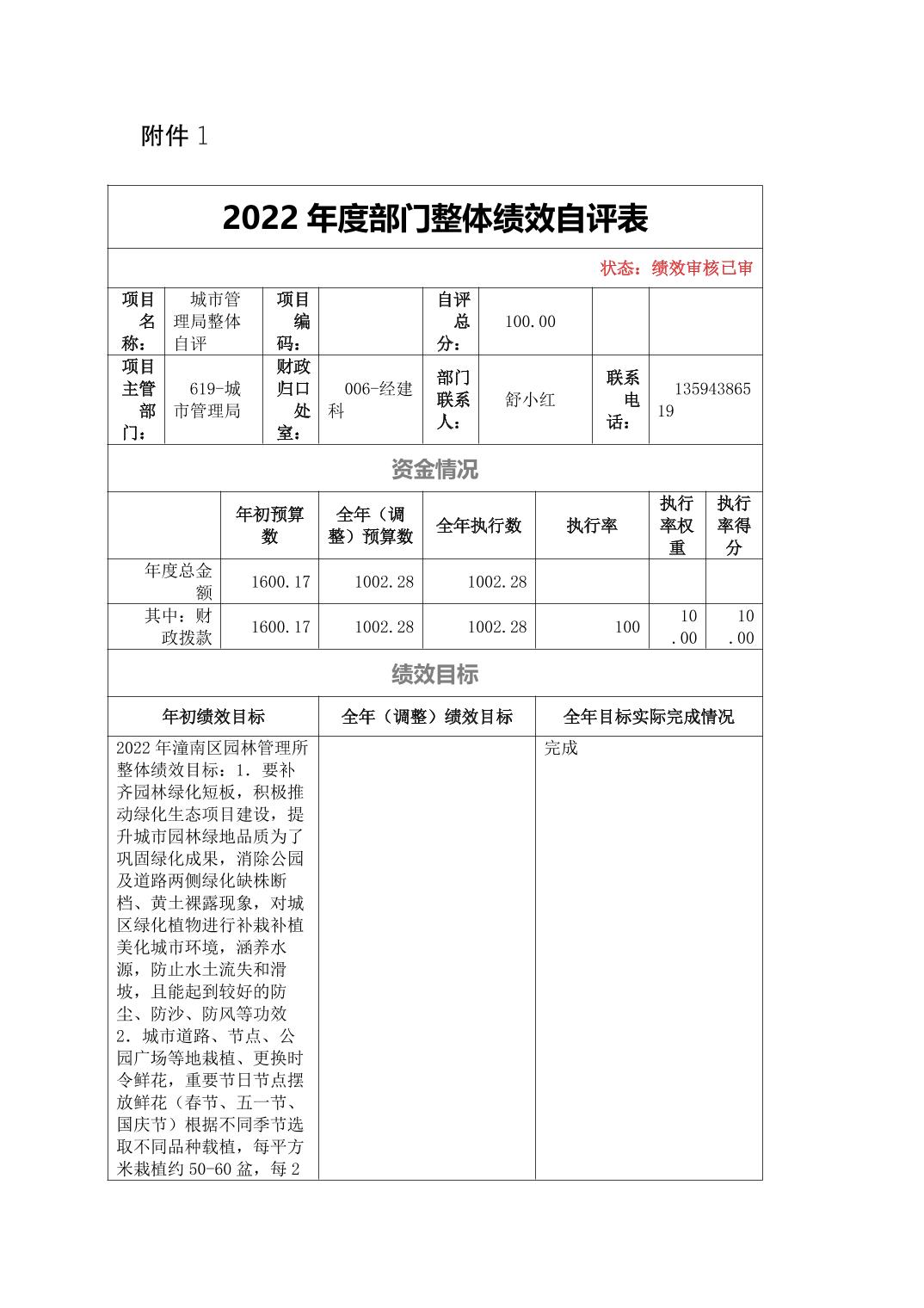 附件 1

2022 年度部门整体绩效自评表

状态：绩效审核已审

| 项目名称： | 城市管理局整体自评 | 项目编码： |  | 自评总分： | 100.00 |  |  |
|---|---|---|---|---|---|---|---|
| 项目主管部门： | 619-城市管理局 | 财政归口处室： | 006-经建科 | 部门联系人： | 舒小红 | 联系电话： | 13594386519 |

资金情况

|  | 年初预算数 | 全年（调整）预算数 | 全年执行数 | 执行率 | 执行率权重 | 执行率得分 |
|---|---|---|---|---|---|---|
| 年度总金额 | 1600.17 | 1002.28 | 1002.28 |  |  |  |
| 其中：财政拨款 | 1600.17 | 1002.28 | 1002.28 | 100 | 10.00 | 10.00 |

绩效目标

| 年初绩效目标 | 全年（调整）绩效目标 | 全年目标实际完成情况 |
|---|---|---|
| 2022 年潼南区园林管理所整体绩效目标：1．要补齐园林绿化短板，积极推动绿化生态项目建设，提升城市园林绿地品质为了巩固绿化成果，消除公园及道路两侧绿化缺株断档、黄土裸露现象，对城区绿化植物进行补栽补植美化城市环境，涵养水源，防止水土流失和滑坡，且能起到较好的防尘、防沙、防风等功效 2．城市道路、节点、公园广场等地栽植、更换时令鲜花，重要节日节点摆放鲜花（春节、五一节、国庆节）根据不同季节选取不同品种栽植，每平方米栽植约 50-60 盆，每 2 |  | 完成 |